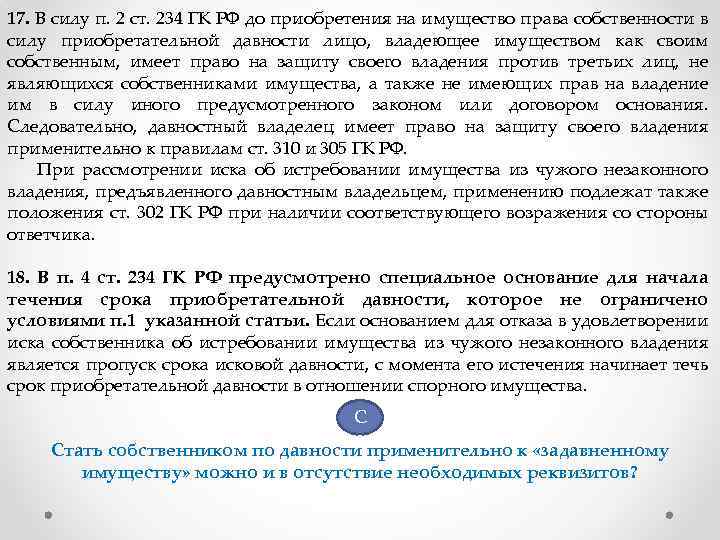 17. В силу п. 2 ст. 234 ГК РФ до приобретения на имущество права собственности в силу приобретательной давности лицо, владеющее имуществом как своим собственным, имеет право на защиту своего владения против третьих лиц, не являющихся собственниками имущества, а также не имеющих прав на владение им в силу иного предусмотренного законом или договором основания. Следовательно, давностный владелец имеет право на защиту своего владения применительно к правилам ст. 310 и 305 ГК РФ.

При рассмотрении иска об истребовании имущества из чужого незаконного владения, предъявленного давностным владельцем, применению подлежат также положения ст. 302 ГК РФ при наличии соответствующего возражения со стороны ответчика.

18. В п. 4 ст. 234 ГК РФ предусмотрено специальное основание для начала течения срока приобретательной давности, которое не ограничено условиями п.1 указанной статьи. Если основанием для отказа в удовлетворении иска собственника об истребовании имущества из чужого незаконного владения является пропуск срока исковой давности, с момента его истечения начинает течь срок приобретательной давности в отношении спорного имущества.

С

Стать собственником по давности применительно к «задавненному имуществу» можно и в отсутствие необходимых реквизитов?